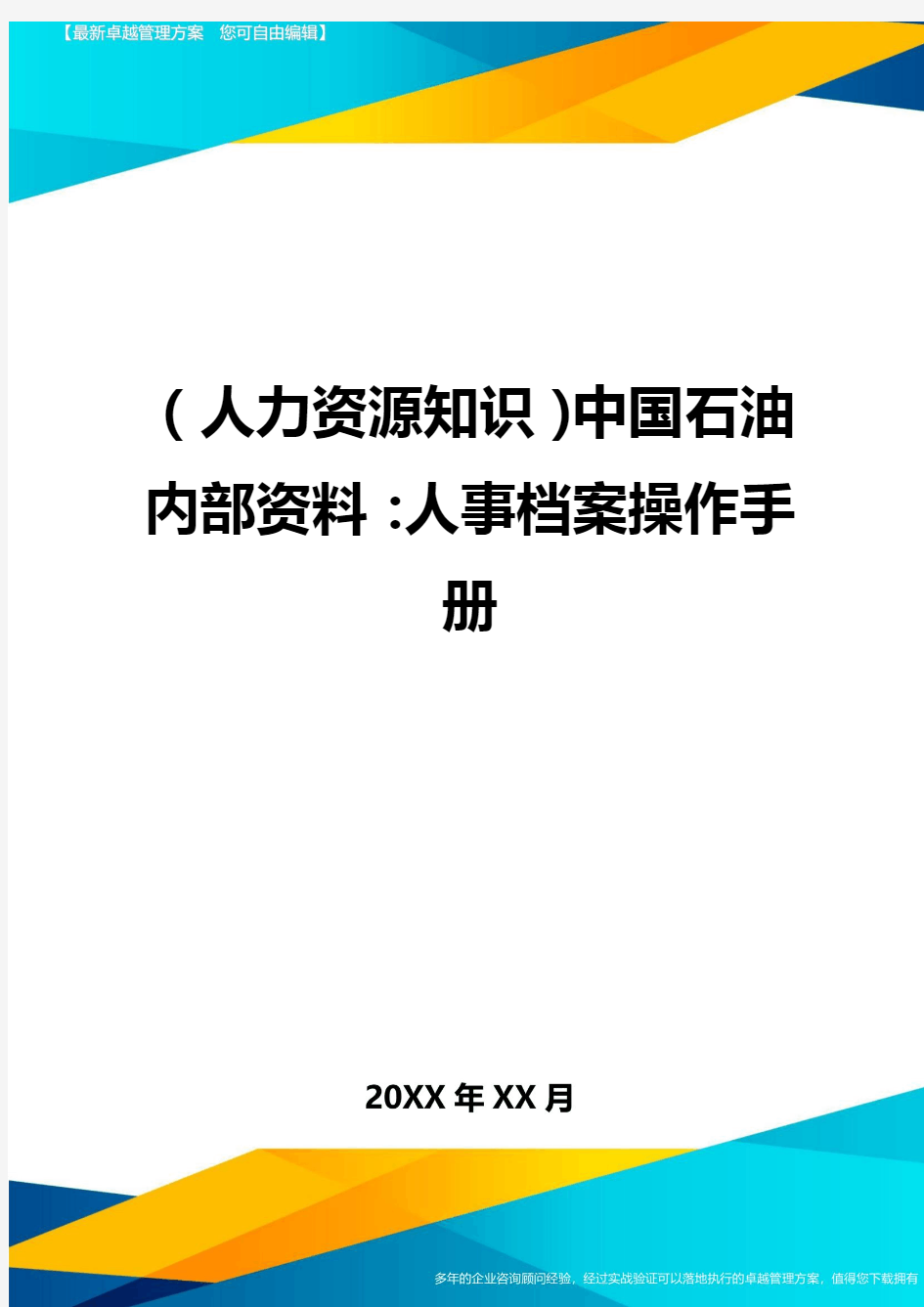 【最新卓越管理方案　您可自由编辑】

（人力资源知识）中国石油内部资料：人事档案操作手册

20XX年XX月

多年的企业咨询顾问经验，经过实战验证可以落地执行的卓越管理方案，值得您下载拥有